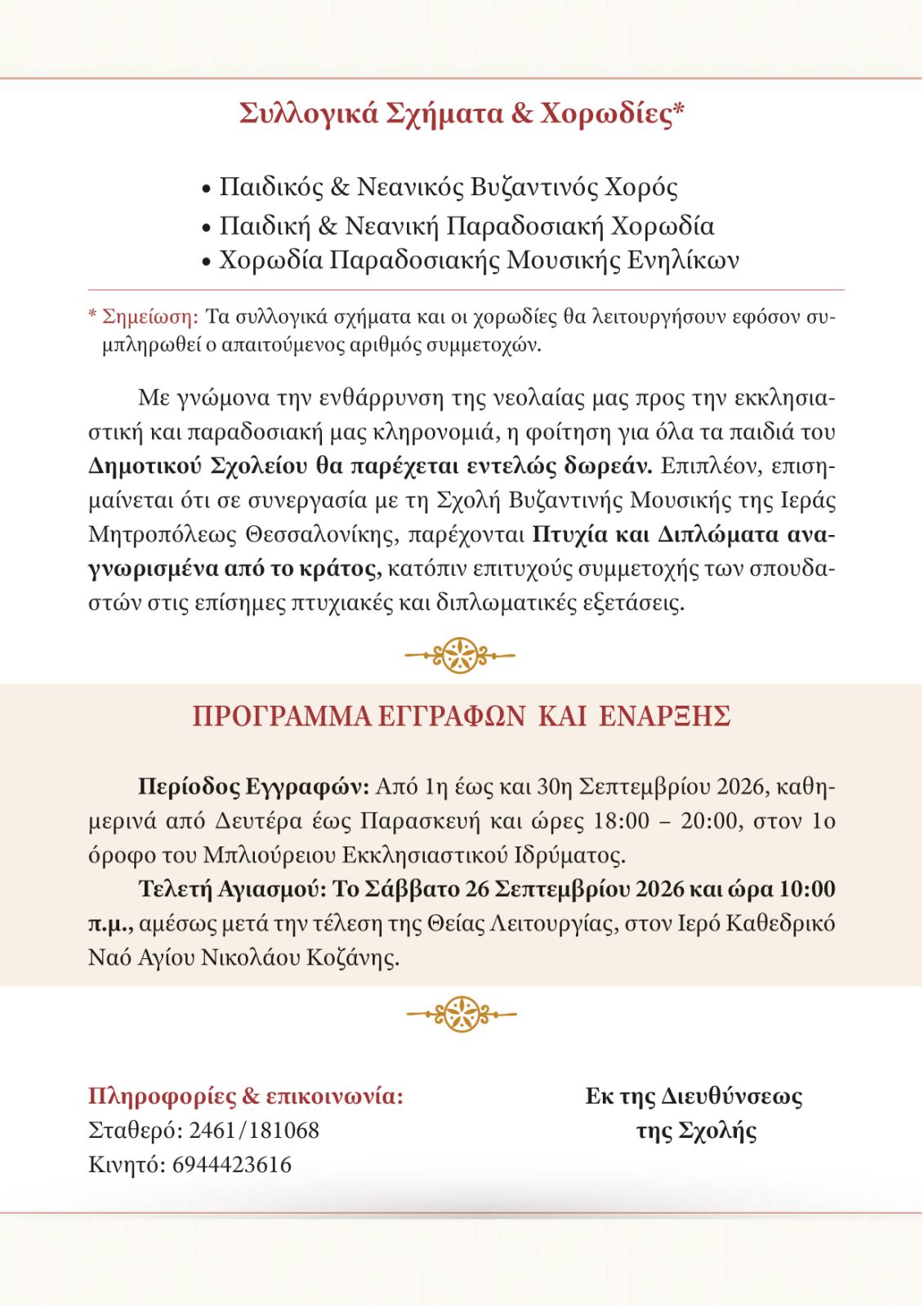 Συλλογικά Σχήματα & Χορωδίες*

• Παιδικός & Νεανικός Βυζαντινός Χορός
• Παιδική & Νεανική Παραδοσιακή Χορωδία
• Χορωδία Παραδοσιακής Μουσικής Ενηλίκων

* Σημείωση: Τα συλλογικά σχήματα και οι χορωδίες θα λειτουργήσουν εφόσον συμπληρωθεί ο απαιτούμενος αριθμός συμμετοχών.

Με γνώμονα την ενθάρρυνση της νεολαίας μας προς την εκκλησιαστική και παραδοσιακή μας κληρονομιά, η φοίτηση για όλα τα παιδιά του Δημοτικού Σχολείου θα παρέχεται εντελώς δωρεάν. Επιπλέον, επισημαίνεται ότι σε συνεργασία με τη Σχολή Βυζαντινής Μουσικής της Ιεράς Μητροπόλεως Θεσσαλονίκης, παρέχονται Πτυχία και Διπλώματα αναγνωρισμένα από το κράτος, κατόπιν επιτυχούς συμμετοχής των σπουδαστών στις επίσημες πτυχιακές και διπλωματικές εξετάσεις.

ΠΡΟΓΡΑΜΜΑ ΕΓΓΡΑΦΩΝ ΚΑΙ ΕΝΑΡΞΗΣ

Περίοδος Εγγραφών: Από 1η έως και 30η Σεπτεμβρίου 2026, καθημερινά από Δευτέρα έως Παρασκευή και ώρες 18:00 – 20:00, στον 1ο όροφο του Μπλιούρειου Εκκλησιαστικού Ιδρύματος.

Τελετή Αγιασμού: Το Σάββατο 26 Σεπτεμβρίου 2026 και ώρα 10:00 π.μ., αμέσως μετά την τέλεση της Θείας Λειτουργίας, στον Ιερό Καθεδρικό Ναό Αγίου Νικολάου Κοζάνης.

Πληροφορίες & επικοινωνία:
Σταθερό: 2461/181068
Κινητό: 6944423616

Εκ της Διευθύνσεως
της Σχολής